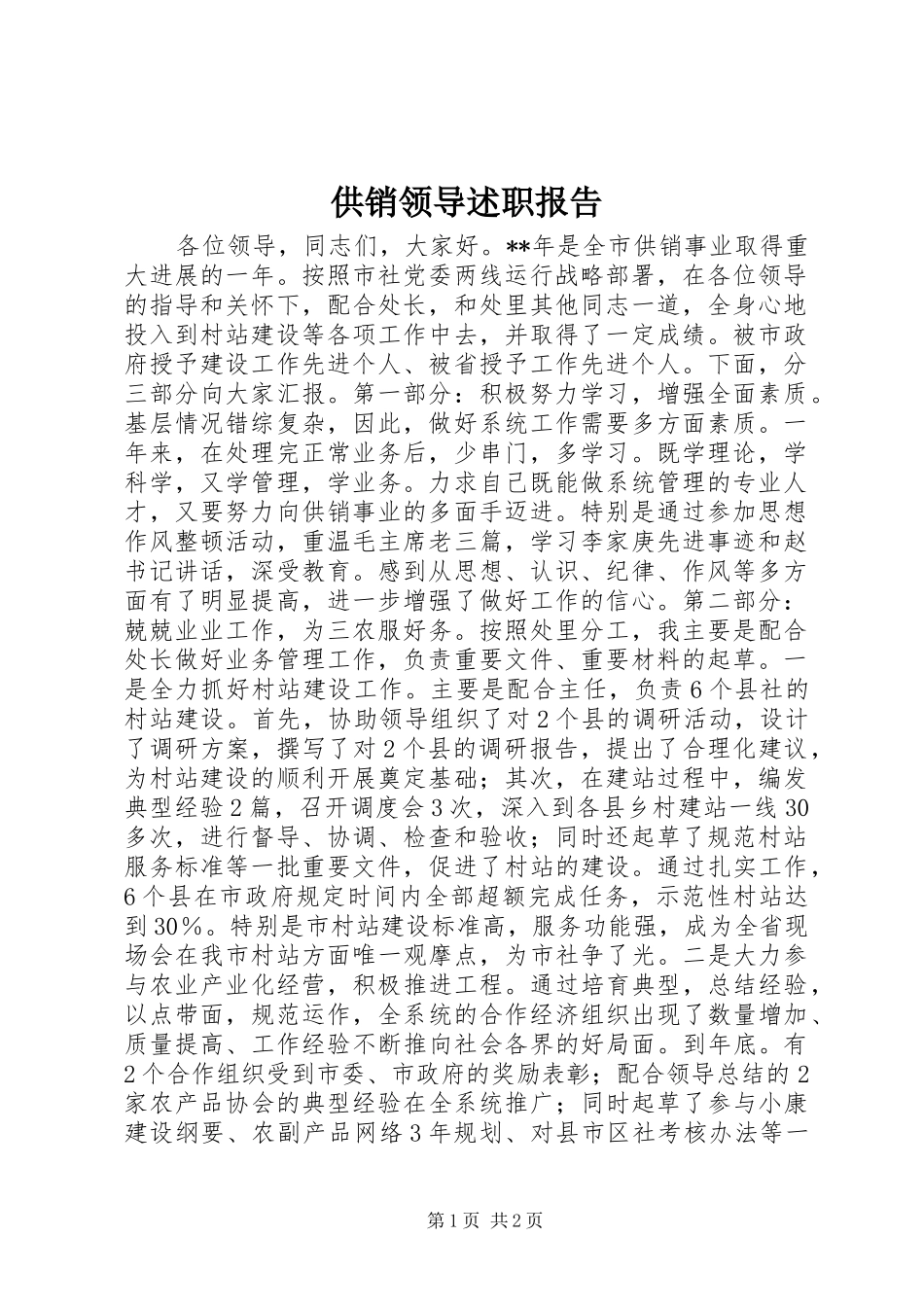 供销领导述职报告

各位领导，同志们，大家好。**年是全市供销事业取得重大进展的一年。按照市社党委两线运行战略部署，在各位领导的指导和关怀下，配合处长，和处里其他同志一道，全身心地投入到村站建设等各项工作中去，并取得了一定成绩。被市政府授予建设工作先进个人、被省授予工作先进个人。下面，分三部分向大家汇报。第一部分：积极努力学习，增强全面素质。基层情况错综复杂，因此，做好系统工作需要多方面素质。一年来，在处理完正常业务后，少串门，多学习。既学理论，学科学，又学管理，学业务。力求自己既能做系统管理的专业人才，又要努力向供销事业的多面手迈进。特别是通过参加思想作风整顿活动，重温毛主席老三篇，学习李家庚先进事迹和赵书记讲话，深受教育。感到从思想、认识、纪律、作风等多方面有了明显提高，进一步增强了做好工作的信心。第二部分：兢兢业业工作，为三农服好务。按照处里分工，我主要是配合处长做好业务管理工作，负责重要文件、重要材料的起草。一是全力抓好村站建设工作。主要是配合主任，负责6个县社的村站建设。首先，协助领导组织了对2个县的调研活动，设计了调研方案，撰写了对2个县的调研报告，提出了合理化建议，为村站建设的顺利开展奠定基础；其次，在建站过程中，编发典型经验2篇，召开调度会3次，深入到各县乡村建站一线30多次，进行督导、协调、检查和验收；同时还起草了规范村站服务标准等一批重要文件，促进了村站的建设。通过扎实工作，6个县在市政府规定时间内全部超额完成任务，示范性村站达到30%。特别是市村站建设标准高，服务功能强，成为全省现场会在我市村站方面唯一观摩点，为市社争了光。二是大力参与农业产业化经营，积极推进工程。通过培育典型，总结经验，以点带面，规范运作，全系统的合作经济组织出现了数量增加、质量提高、工作经验不断推向社会各界的好局面。到年底。有2个合作组织受到市委、市政府的奖励表彰；配合领导总结的2家农产品协会的典型经验在全系统推广；同时起草了参与小康建设纲要、农副产品网络3年规划、对县市区社考核办法等一

第1页 共2页